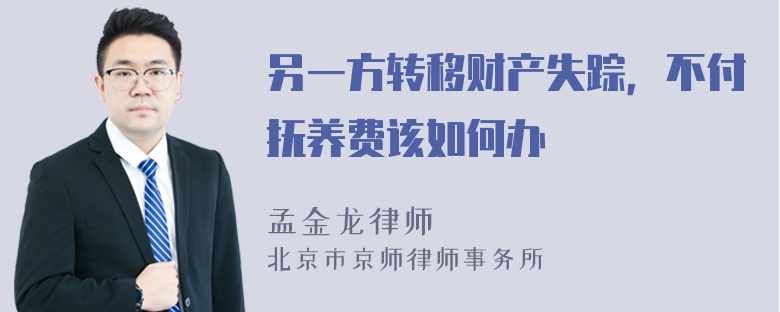 另一方转移财产失踪，不付抚养费该如何办

孟金龙律师
北京市京师律师事务所